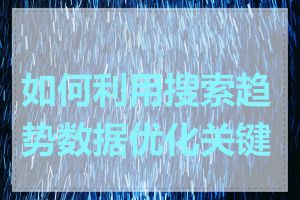 如何利用搜索趋势数据优化关键